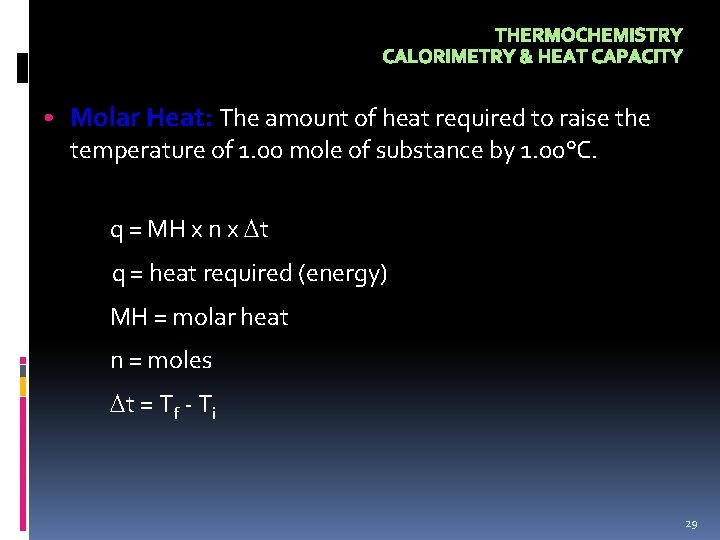 THERMOCHEMISTRY
CALORIMETRY & HEAT CAPACITY

• Molar Heat: The amount of heat required to raise the temperature of 1.00 mole of substance by 1.00°C.

$q = MH \times n \times \Delta t$

q = heat required (energy)

MH = molar heat

n = moles

$\Delta t = T_f - T_i$

29